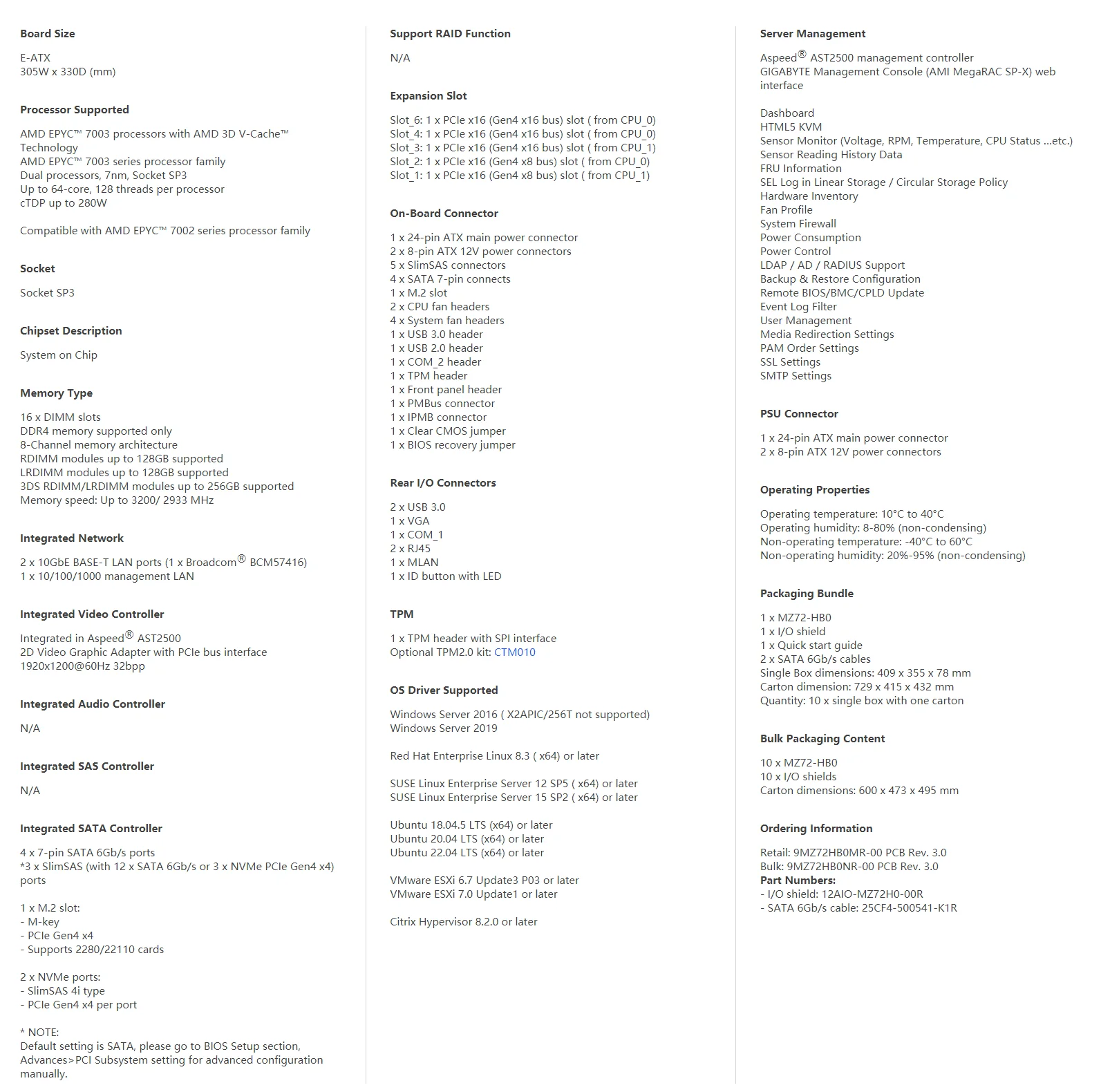 Board Size

E-ATX
305W x 330D (mm)

Processor Supported

AMD EPYC™ 7003 processors with AMD 3D V-Cache™ Technology
AMD EPYC™ 7003 series processor family
Dual processors, 7nm, Socket SP3
Up to 64-core, 128 threads per processor
cTDP up to 280W

Compatible with AMD EPYC™ 7002 series processor family

Socket

Socket SP3

Chipset Description

System on Chip

Memory Type

16 x DIMM slots
DDR4 memory supported only
8-Channel memory architecture
RDIMM modules up to 128GB supported
LRDIMM modules up to 128GB supported
3DS RDIMM/LRDIMM modules up to 256GB supported
Memory speed: Up to 3200/ 2933 MHz

Integrated Network

2 x 10GbE BASE-T LAN ports (1 x Broadcom® BCM57416)
1 x 10/100/1000 management LAN

Integrated Video Controller

Integrated in Aspeed® AST2500
2D Video Graphic Adapter with PCIe bus interface
1920x1200@60Hz 32bpp

Integrated Audio Controller

N/A

Integrated SAS Controller

N/A

Integrated SATA Controller

4 x 7-pin SATA 6Gb/s ports
*3 x SlimSAS (with 12 x SATA 6Gb/s or 3 x NVMe PCIe Gen4 x4) ports

1 x M.2 slot:
- M-key
- PCIe Gen4 x4
- Supports 2280/22110 cards

2 x NVMe ports:
- SlimSAS 4i type
- PCIe Gen4 x4 per port

* NOTE:
Default setting is SATA, please go to BIOS Setup section, Advances>PCI Subsystem setting for advanced configuration manually.

Support RAID Function

N/A

Expansion Slot

Slot_6: 1 x PCIe x16 (Gen4 x16 bus) slot ( from CPU_0)
Slot_4: 1 x PCIe x16 (Gen4 x16 bus) slot ( from CPU_0)
Slot_3: 1 x PCIe x16 (Gen4 x16 bus) slot ( from CPU_1)
Slot_2: 1 x PCIe x16 (Gen4 x8 bus) slot ( from CPU_0)
Slot_1: 1 x PCIe x16 (Gen4 x8 bus) slot ( from CPU_1)

On-Board Connector

1 x 24-pin ATX main power connector
2 x 8-pin ATX 12V power connectors
5 x SlimSAS connectors
4 x SATA 7-pin connects
1 x M.2 slot
2 x CPU fan headers
4 x System fan headers
1 x USB 3.0 header
1 x USB 2.0 header
1 x COM_2 header
1 x TPM header
1 x Front panel header
1 x PMBus connector
1 x IPMB connector
1 x Clear CMOS jumper
1 x BIOS recovery jumper

Rear I/O Connectors

2 x USB 3.0
1 x VGA
1 x COM_1
2 x RJ45
1 x MLAN
1 x ID button with LED

TPM

1 x TPM header with SPI interface
Optional TPM2.0 kit: CTM010

OS Driver Supported

Windows Server 2016 ( X2APIC/256T not supported)
Windows Server 2019

Red Hat Enterprise Linux 8.3 ( x64) or later

SUSE Linux Enterprise Server 12 SP5 ( x64) or later
SUSE Linux Enterprise Server 15 SP2 ( x64) or later

Ubuntu 18.04.5 LTS (x64) or later
Ubuntu 20.04 LTS (x64) or later
Ubuntu 22.04 LTS (x64) or later

VMware ESXi 6.7 Update3 P03 or later
VMware ESXi 7.0 Update1 or later

Citrix Hypervisor 8.2.0 or later

Server Management

Aspeed® AST2500 management controller
GIGABYTE Management Console (AMI MegaRAC SP-X) web interface

Dashboard
HTML5 KVM
Sensor Monitor (Voltage, RPM, Temperature, CPU Status ...etc.)
Sensor Reading History Data
FRU Information
SEL Log in Linear Storage / Circular Storage Policy
Hardware Inventory
Fan Profile
System Firewall
Power Consumption
Power Control
LDAP / AD / RADIUS Support
Backup & Restore Configuration
Remote BIOS/BMC/CPLD Update
Event Log Filter
User Management
Media Redirection Settings
PAM Order Settings
SSL Settings
SMTP Settings

PSU Connector

1 x 24-pin ATX main power connector
2 x 8-pin ATX 12V power connectors

Operating Properties

Operating temperature: 10°C to 40°C
Operating humidity: 8-80% (non-condensing)
Non-operating temperature: -40°C to 60°C
Non-operating humidity: 20%-95% (non-condensing)

Packaging Bundle

1 x MZ72-HB0
1 x I/O shield
1 x Quick start guide
2 x SATA 6Gb/s cables
Single Box dimensions: 409 x 355 x 78 mm
Carton dimension: 729 x 415 x 432 mm
Quantity: 10 x single box with one carton

Bulk Packaging Content

10 x MZ72-HB0
10 x I/O shields
Carton dimensions: 600 x 473 x 495 mm

Ordering Information

Retail: 9MZ72HB0MR-00 PCB Rev. 3.0
Bulk: 9MZ72HB0NR-00 PCB Rev. 3.0
Part Numbers:
- I/O shield: 12AIO-MZ72H0-00R
- SATA 6Gb/s cable: 25CF4-500541-K1R